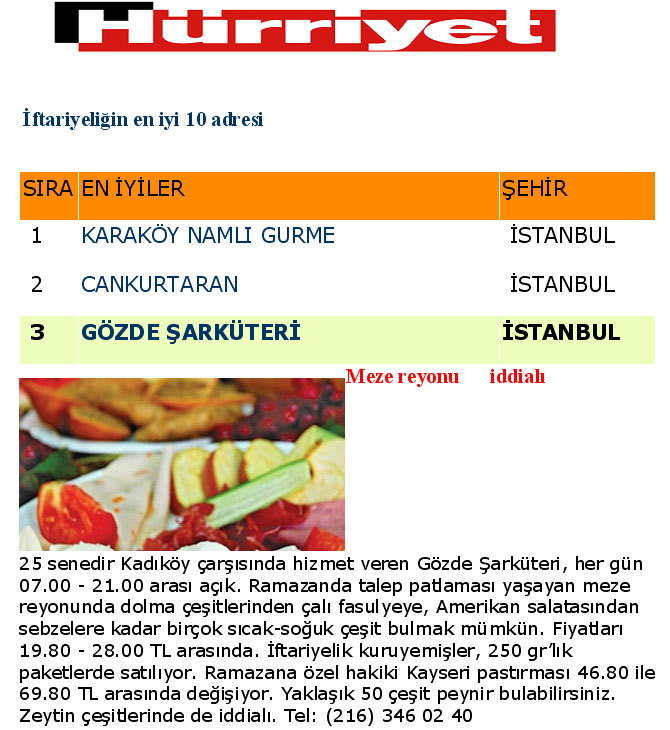 Hürriyet

İftariyeliğin en iyi 10 adresi

| SIRA | EN İYİLER | ŞEHİR |
|---|---|---|
| 1 | KARAKÖY NAMLI GURME | İSTANBUL |
| 2 | CANKURTARAN | İSTANBUL |
| 3 | GÖZDE ŞARKÜTERİ | İSTANBUL |

Meze reyonu iddialı

25 senedir Kadıköy çarşısında hizmet veren Gözde Şarküteri, her gün 07.00 - 21.00 arası açık. Ramazanda talep patlaması yaşayan meze reyonunda dolma çeşitlerinden çalı fasulyeye, Amerikan salatasından sebzelere kadar birçok sıcak-soğuk çeşit bulmak mümkün. Fiyatları 19.80 - 28.00 TL arasında. İftariyelik kuruyemişler, 250 gr'lık paketlerde satılıyor. Ramazana özel hakiki Kayseri pastırması 46.80 ile 69.80 TL arasında değişiyor. Yaklaşık 50 çeşit peynir bulabilirsiniz. Zeytin çeşitlerinde de iddialı. Tel: (216) 346 02 40